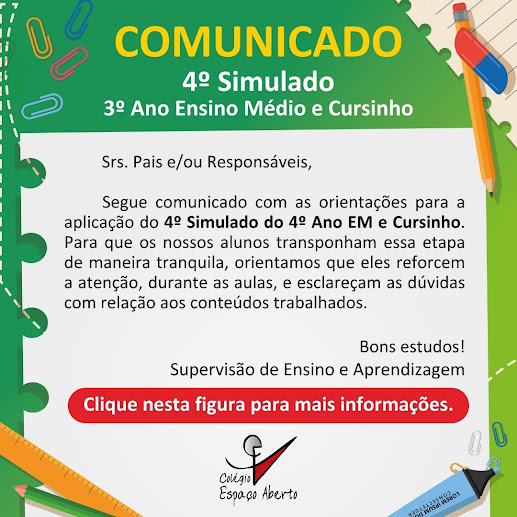 COMUNICADO
4º Simulado
3º Ano Ensino Médio e Cursinho

Srs. Pais e/ou Responsáveis,

Segue comunicado com as orientações para a aplicação do 4º Simulado do 4º Ano EM e Cursinho. Para que os nossos alunos transponham essa etapa de maneira tranquila, orientamos que eles reforcem a atenção, durante as aulas, e esclareçam as dúvidas com relação aos conteúdos trabalhados.

Bons estudos!
Supervisão de Ensino e Aprendizagem

Clique nesta figura para mais informações.

Colégio
Espaço Aberto